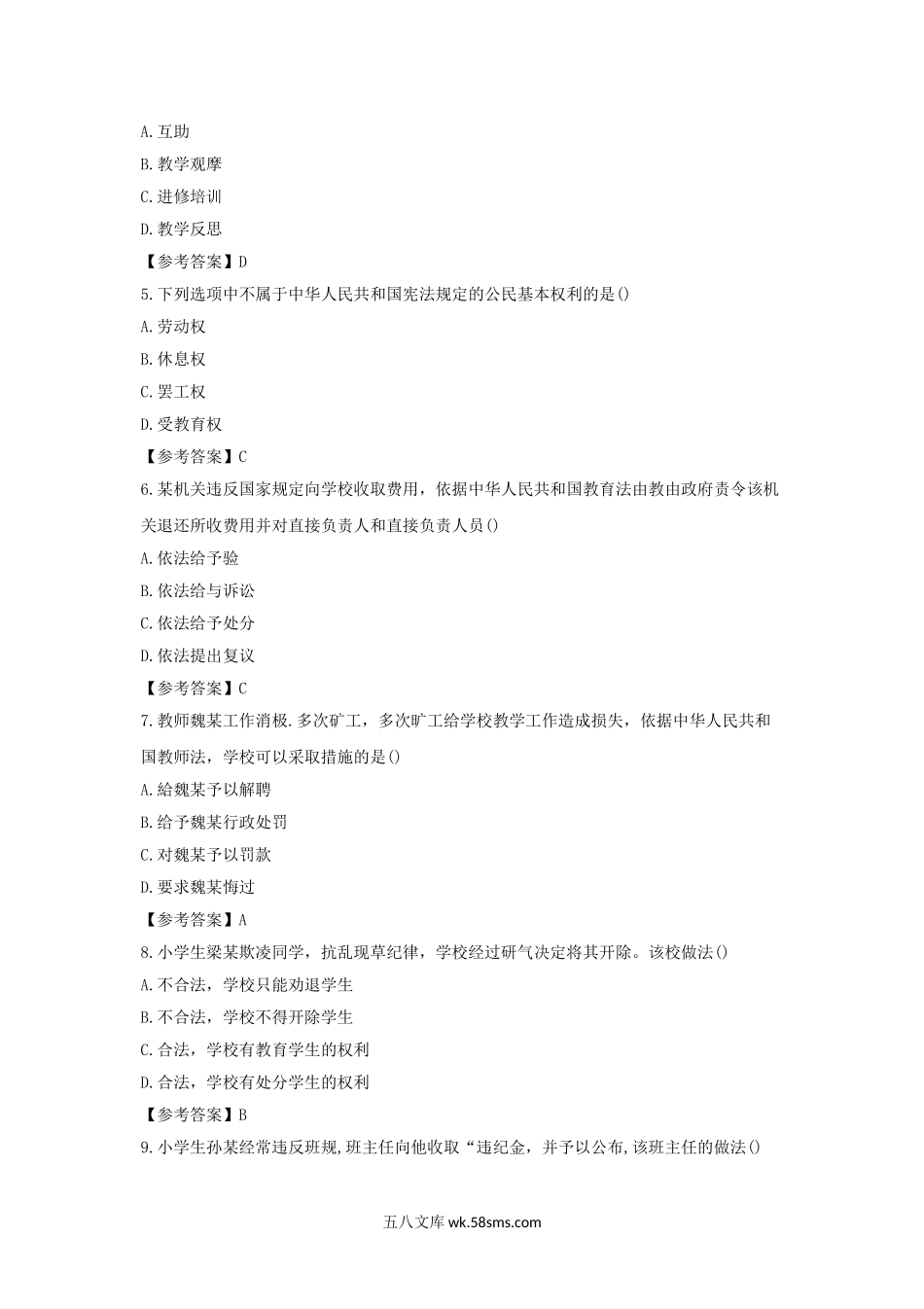 A.互助

B.教学观摩

C.进修培训

D.教学反思

【参考答案】D

5.下列选项中不属于中华人民共和国宪法规定的公民基本权利的是()

A.劳动权

B.休息权

C.罢工权

D.受教育权

【参考答案】C

6.某机关违反国家规定向学校收取费用，依据中华人民共和国教育法由教由政府责令该机关退还所收费用并对直接负责人和直接负责人员()

A.依法给予验

B.依法给与诉讼

C.依法给予处分

D.依法提出复议

【参考答案】C

7.教师魏某工作消极.多次矿工，多次旷工给学校教学工作造成损失，依据中华人民共和国教师法，学校可以采取措施的是()

A.給魏某予以解聘

B.给予魏某行政处罚

C.对魏某予以罚款

D.要求魏某悔过

【参考答案】A

8.小学生梁某欺凌同学，抗乱现草纪律，学校经过研气决定将其开除。该校做法()

A.不合法，学校只能劝退学生

B.不合法，学校不得开除学生

C.合法，学校有教育学生的权利

D.合法，学校有处分学生的权利

【参考答案】B

9.小学生孙某经常违反班规,班主任向他收取“违纪金，并予以公布,该班主任的做法()

五八文库 wk.58sms.com